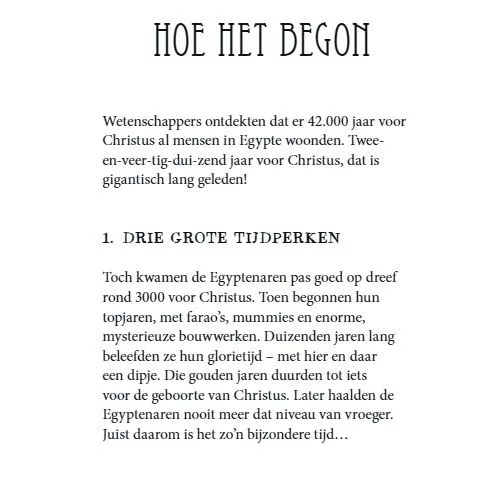 HOE HET BEGON

Wetenschappers ontdekten dat er 42.000 jaar voor Christus al mensen in Egypte woonden. Twee-en-veer-tig-dui-zend jaar voor Christus, dat is gigantisch lang geleden!

1. DRIE GROTE TIJDPERKEN

Toch kwamen de Egyptenaren pas goed op dreef rond 3000 voor Christus. Toen begonnen hun topjaren, met farao's, mummies en enorme, mysterieuze bouwwerken. Duizenden jaren lang beleefden ze hun glorietijd – met hier en daar een dipje. Die gouden jaren duurden tot iets voor de geboorte van Christus. Later haalden de Egyptenaren nooit meer dat niveau van vroeger. Juist daarom is het zo'n bijzondere tijd…